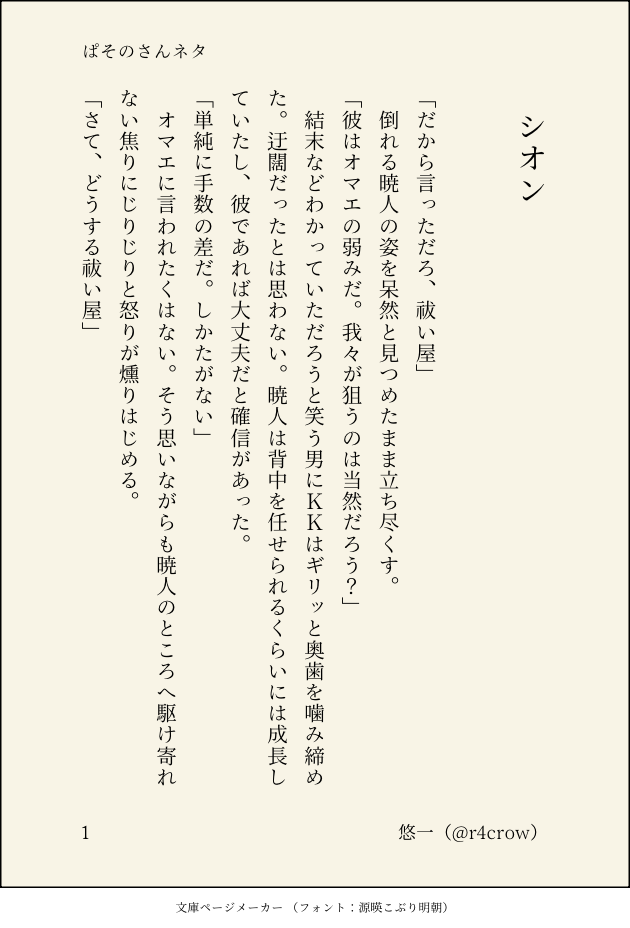 ぱそのさんネタ

シオン

「だから言っただろ、祓い屋」

倒れる暁人の姿を呆然と見つめたまま立ち尽くす。

「彼はオマエの弱みだ。我々が狙うのは当然だろう?」

結末などわかっていただろうと笑う男にKKはギリッと奥歯を噛み締めた。迂闊だったとは思わない。暁人は背中を任せられるくらいには成長していたし、彼であれば大丈夫だと確信があった。

「単純に手数の差だ。しかたがない」

オマエに言われたくはない。そう思いながらも暁人のところへ駆け寄れない焦りにじりじりと怒りが燻りはじめる。

「さて、どうする祓い屋」

1

悠一(@r4crow)

文庫ページメーカー(フォント:源暎こぶり明朝)